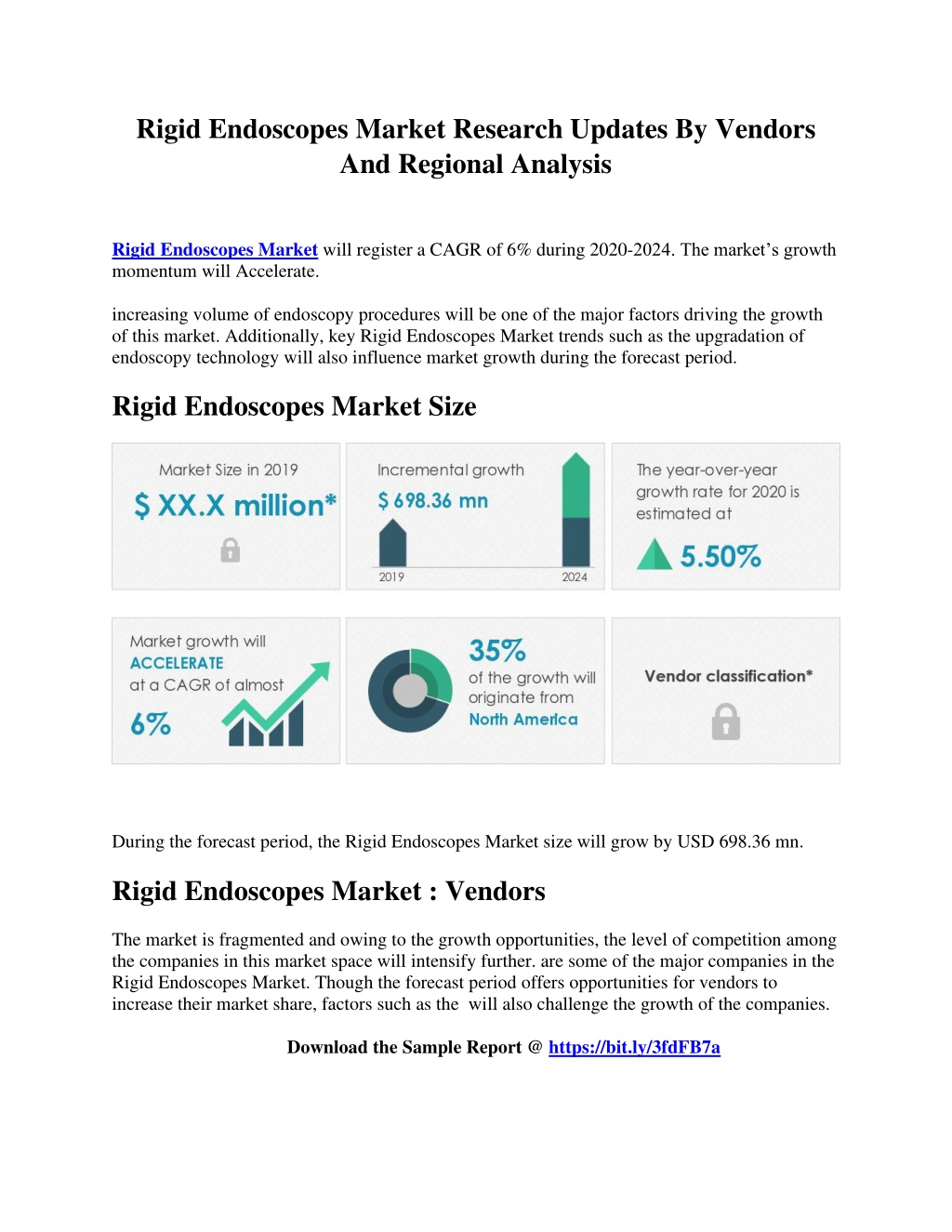 Rigid Endoscopes Market Research Updates By Vendors And Regional Analysis

Rigid Endoscopes Market will register a CAGR of 6% during 2020-2024. The market's growth momentum will Accelerate.

increasing volume of endoscopy procedures will be one of the major factors driving the growth of this market. Additionally, key Rigid Endoscopes Market trends such as the upgradation of endoscopy technology will also influence market growth during the forecast period.

Rigid Endoscopes Market Size

Market Size in 2019
$ XX.X million*

Incremental growth
$ 698.36 mn
2019
2024

The year-over-year growth rate for 2020 is estimated at
5.50%

Market growth will ACCELERATE at a CAGR of almost 6%

35%
of the growth will originate from North America

Vendor classification*

During the forecast period, the Rigid Endoscopes Market size will grow by USD 698.36 mn.

Rigid Endoscopes Market : Vendors

The market is fragmented and owing to the growth opportunities, the level of competition among the companies in this market space will intensify further. are some of the major companies in the Rigid Endoscopes Market. Though the forecast period offers opportunities for vendors to increase their market share, factors such as the will also challenge the growth of the companies.

Download the Sample Report @ https://bit.ly/3fdFB7a